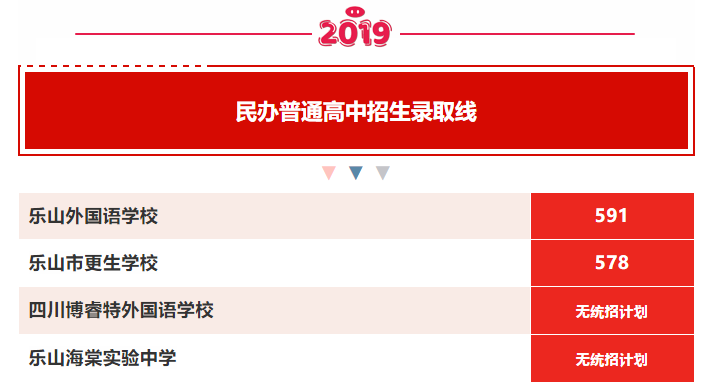 2019

民办普通高中招生录取线

| 乐山外国语学校 | 591 |
|---|---|
| 乐山市更生学校 | 578 |
| 四川博睿特外国语学校 | 无统招计划 |
| 乐山海棠实验中学 | 无统招计划 |